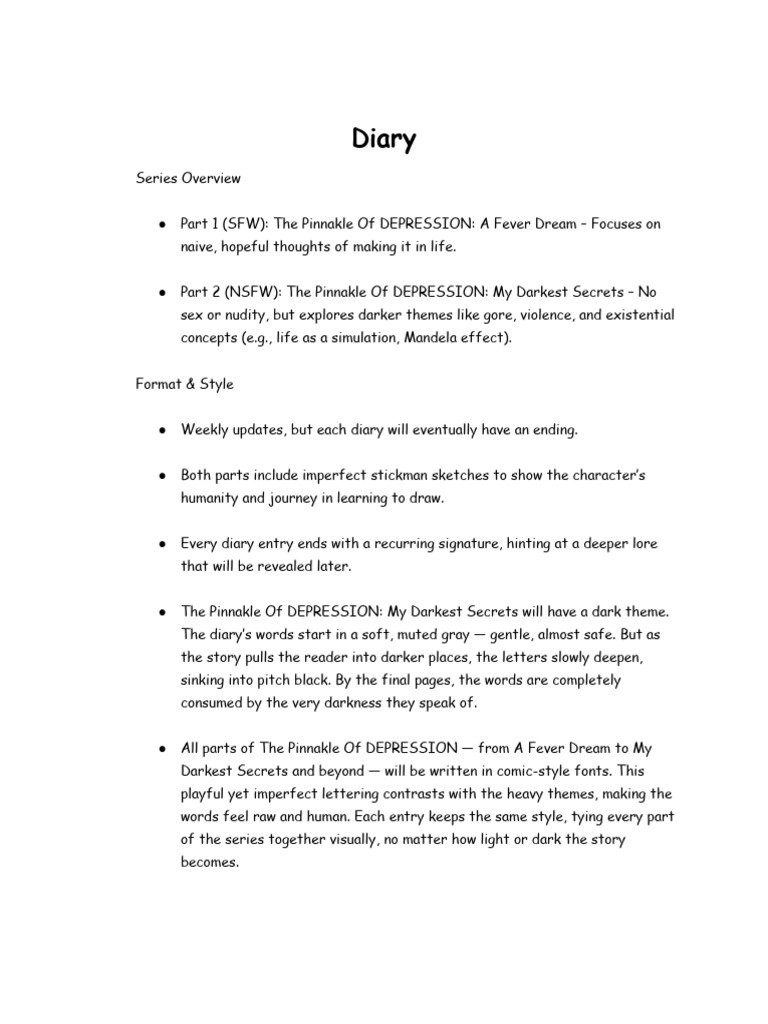 Diary

Series Overview

● Part 1 (SFW): The Pinnakle Of DEPRESSION: A Fever Dream – Focuses on naive, hopeful thoughts of making it in life.

● Part 2 (NSFW): The Pinnakle Of DEPRESSION: My Darkest Secrets – No sex or nudity, but explores darker themes like gore, violence, and existential concepts (e.g., life as a simulation, Mandela effect).

Format & Style

● Weekly updates, but each diary will eventually have an ending.

● Both parts include imperfect stickman sketches to show the character's humanity and journey in learning to draw.

● Every diary entry ends with a recurring signature, hinting at a deeper lore that will be revealed later.

● The Pinnakle Of DEPRESSION: My Darkest Secrets will have a dark theme. The diary's words start in a soft, muted gray — gentle, almost safe. But as the story pulls the reader into darker places, the letters slowly deepen, sinking into pitch black. By the final pages, the words are completely consumed by the very darkness they speak of.

● All parts of The Pinnakle Of DEPRESSION — from A Fever Dream to My Darkest Secrets and beyond — will be written in comic-style fonts. This playful yet imperfect lettering contrasts with the heavy themes, making the words feel raw and human. Each entry keeps the same style, tying every part of the series together visually, no matter how light or dark the story becomes.